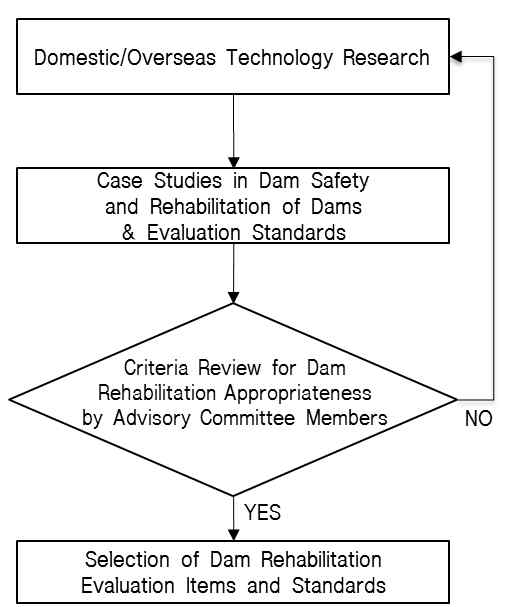 Domestic/Overseas Technology Research

Case Studies in Dam Safety and Rehabilitation of Dams & Evaluation Standards

Criteria Review for Dam Rehabilitation Appropriateness by Advisory Committee Members

NO

YES

Selection of Dam Rehabilitation Evaluation Items and Standards